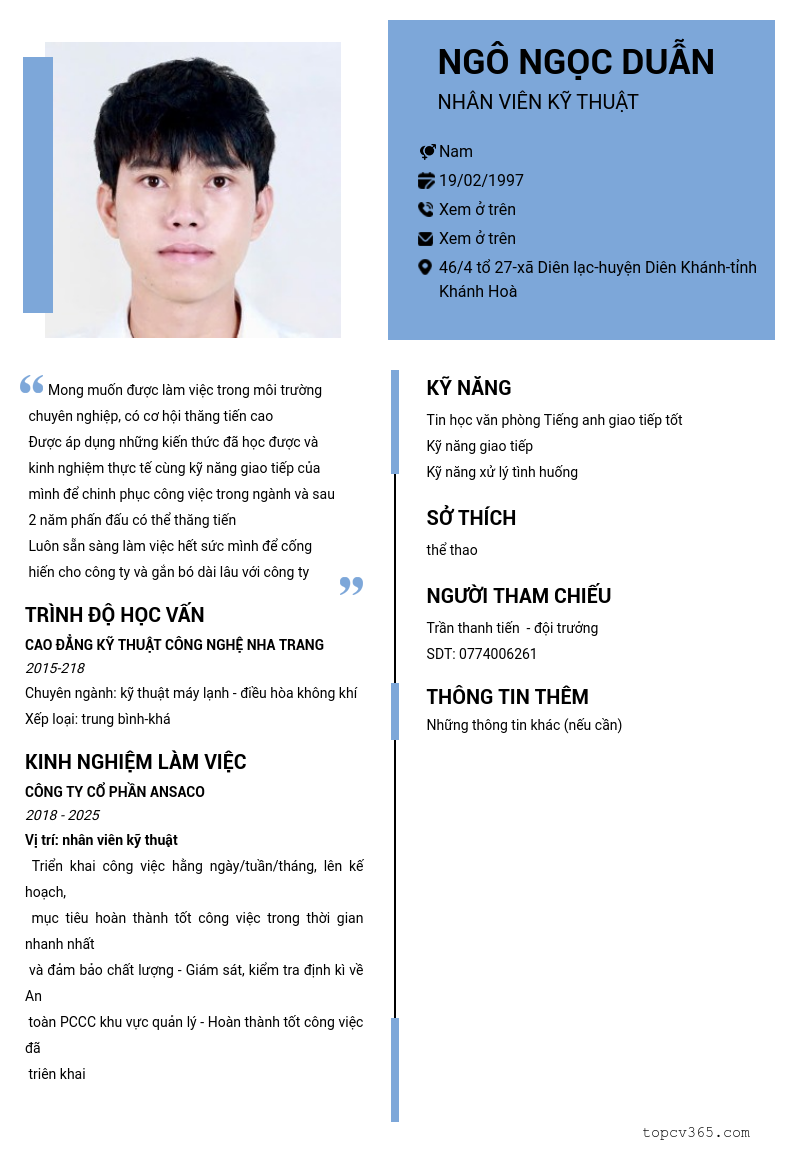 NGÔ NGỌC DUẪN
NHÂN VIÊN KỸ THUẬT

Nam
19/02/1997
Xem ở trên
Xem ở trên
46/4 tổ 27-xã Diên lạc-huyện Diên Khánh-tỉnh Khánh Hoà

Mong muốn được làm việc trong môi trường chuyên nghiệp, có cơ hội thăng tiến cao
Được áp dụng những kiến thức đã học được và kinh nghiệm thực tế cùng kỹ năng giao tiếp của mình để chinh phục công việc trong ngành và sau 2 năm phấn đấu có thể thăng tiến
Luôn sẵn sàng làm việc hết sức mình để cống hiến cho công ty và gắn bó dài lâu với công ty

TRÌNH ĐỘ HỌC VẤN
CAO ĐẲNG KỸ THUẬT CÔNG NGHỆ NHA TRANG
2015-218
Chuyên ngành: kỹ thuật máy lạnh - điều hòa không khí
Xếp loại: trung bình-khá

KINH NGHIỆM LÀM VIỆC
CÔNG TY CỔ PHẦN ANSACO
2018 - 2025
Vị trí: nhân viên kỹ thuật
Triển khai công việc hằng ngày/tuần/tháng, lên kế hoạch,
mục tiêu hoàn thành tốt công việc trong thời gian nhanh nhất
và đảm bảo chất lượng - Giám sát, kiểm tra định kì về An
toàn PCCC khu vực quản lý - Hoàn thành tốt công việc đã
triên khai

KỸ NĂNG
Tin học văn phòng Tiếng anh giao tiếp tốt
Kỹ năng giao tiếp
Kỹ năng xử lý tình huống

SỞ THÍCH
thể thao

NGƯỜI THAM CHIẾU
Trần thanh tiến - đội trưởng
SDT: 0774006261

THÔNG TIN THÊM
Những thông tin khác (nếu cần)

topcv365.com